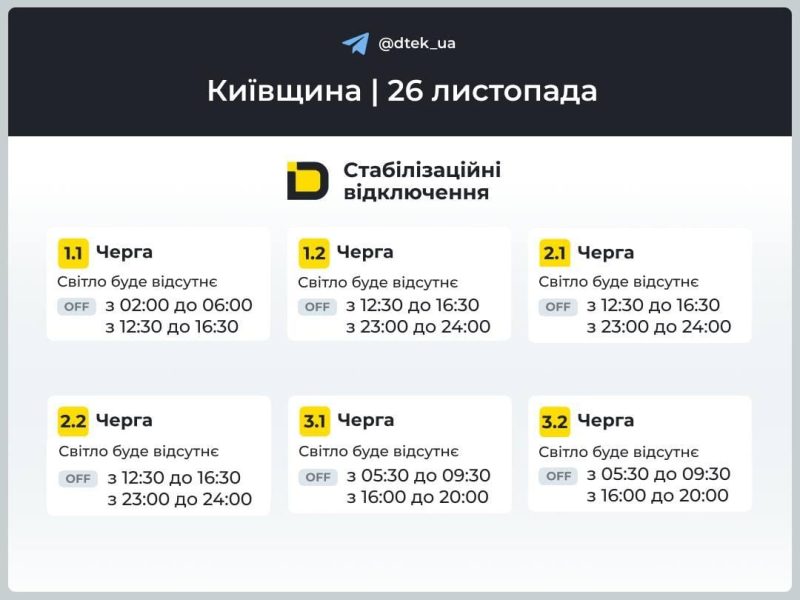 @dtek_ua

Київщина | 26 листопада

Стабілізаційні відключення

1.1 Черга
Світло буде відсутнє
OFF з 02:00 до 06:00
з 12:30 до 16:30

1.2 Черга
Світло буде відсутнє
OFF з 12:30 до 16:30
з 23:00 до 24:00

2.1 Черга
Світло буде відсутнє
OFF з 12:30 до 16:30
з 23:00 до 24:00

2.2 Черга
Світло буде відсутнє
OFF з 12:30 до 16:30
з 23:00 до 24:00

3.1 Черга
Світло буде відсутнє
OFF з 05:30 до 09:30
з 16:00 до 20:00

3.2 Черга
Світло буде відсутнє
OFF з 05:30 до 09:30
з 16:00 до 20:00